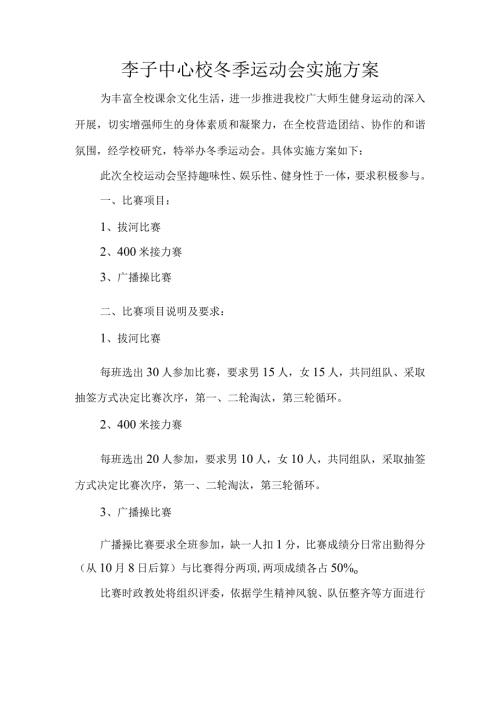 李子中心校冬季运动会实施方案

为丰富全校课余文化生活，进一步推进我校广大师生健身运动的深入开展，切实增强师生的身体素质和凝聚力，在全校营造团结、协作的和谐氛围，经学校研究，特举办冬季运动会。具体实施方案如下：

此次全校运动会坚持趣味性、娱乐性、健身性于一体，要求积极参与。

一、比赛项目：

1、拔河比赛

2、400米接力赛

3、广播操比赛

二、比赛项目说明及要求：

1、拔河比赛

每班选出30人参加比赛，要求男15人，女15人，共同组队、采取抽签方式决定比赛次序，第一、二轮淘汰，第三轮循环。

2、400米接力赛

每班选出20人参加，要求男10人，女10人，共同组队，采取抽签方式决定比赛次序，第一、二轮淘汰，第三轮循环。

3、广播操比赛

广播操比赛要求全班参加，缺一人扣1分，比赛成绩分日常出勤得分（从10月8日后算）与比赛得分两项，两项成绩各占50%。

比赛时政教处将组织评委，依据学生精神风貌、队伍整齐等方面进行